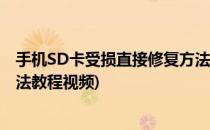 手机SD卡受损直接修复方法
法教程视频)